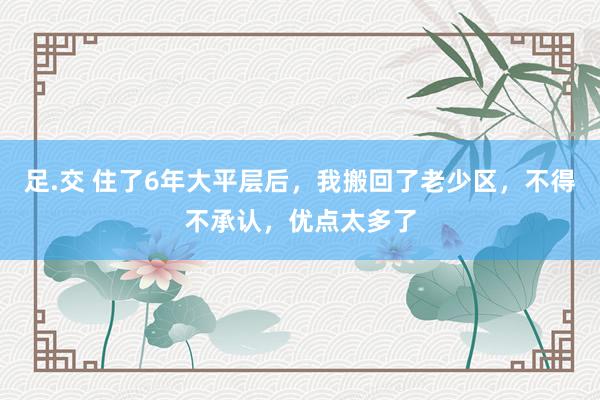 足.交 住了6年大平层后，我搬回了老少区，不得不承认，优点太多了